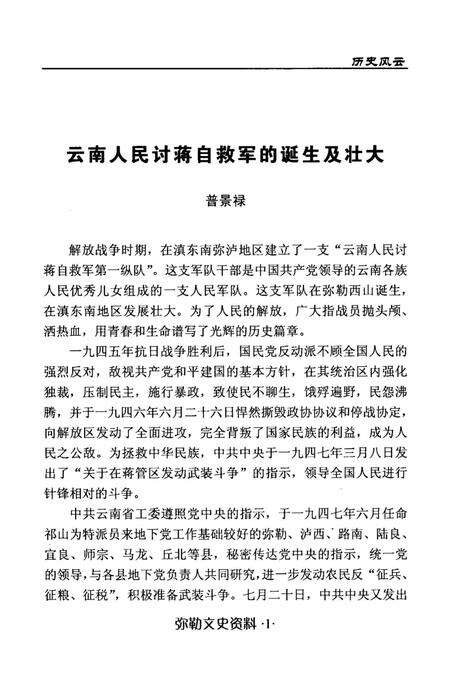 历史风云

云南人民讨蒋自救军的诞生及壮大

普景禄

解放战争时期，在滇东南弥泸地区建立了一支“云南人民讨蒋自救军第一纵队”。这支军队干部是中国共产党领导的云南各族人民优秀儿女组成的一支人民军队。这支军队在弥勒西山诞生，在滇东南地区发展壮大。为了人民的解放，广大指战员抛头颅、洒热血，用青春和生命谱写了光辉的历史篇章。

一九四五年抗日战争胜利后，国民党反动派不顾全国人民的强烈反对，敌视共产党和平建国的基本方针，在其统治区内强化独裁，压制民主，施行暴政，致使民不聊生，饿殍遍野，民怨沸腾，并于一九四六年六月二十六日悍然撕毁政协协议和停战协定，向解放区发动了全面进攻，完全背叛了国家民族的利益，成为人民之公敌。为拯救中华民族，中共中央于一九四七年三月八日发出了“关于在蒋管区发动武装斗争”的指示，领导全国人民进行针锋相对的斗争。

中共云南省工委遵照党中央的指示，于一九四七年六月任命祁山为特派员来地下党工作基础较好的弥勒、泸西、路南、陆良、宜良、师宗、马龙、丘北等县，秘密传达党中央的指示，统一党的领导，与各县地下党负责人共同研究，进一步发动农民反“征兵、征粮、征税”，积极准备武装斗争。七月二十日，中共中央又发出

弥勒文史资料 ·1·